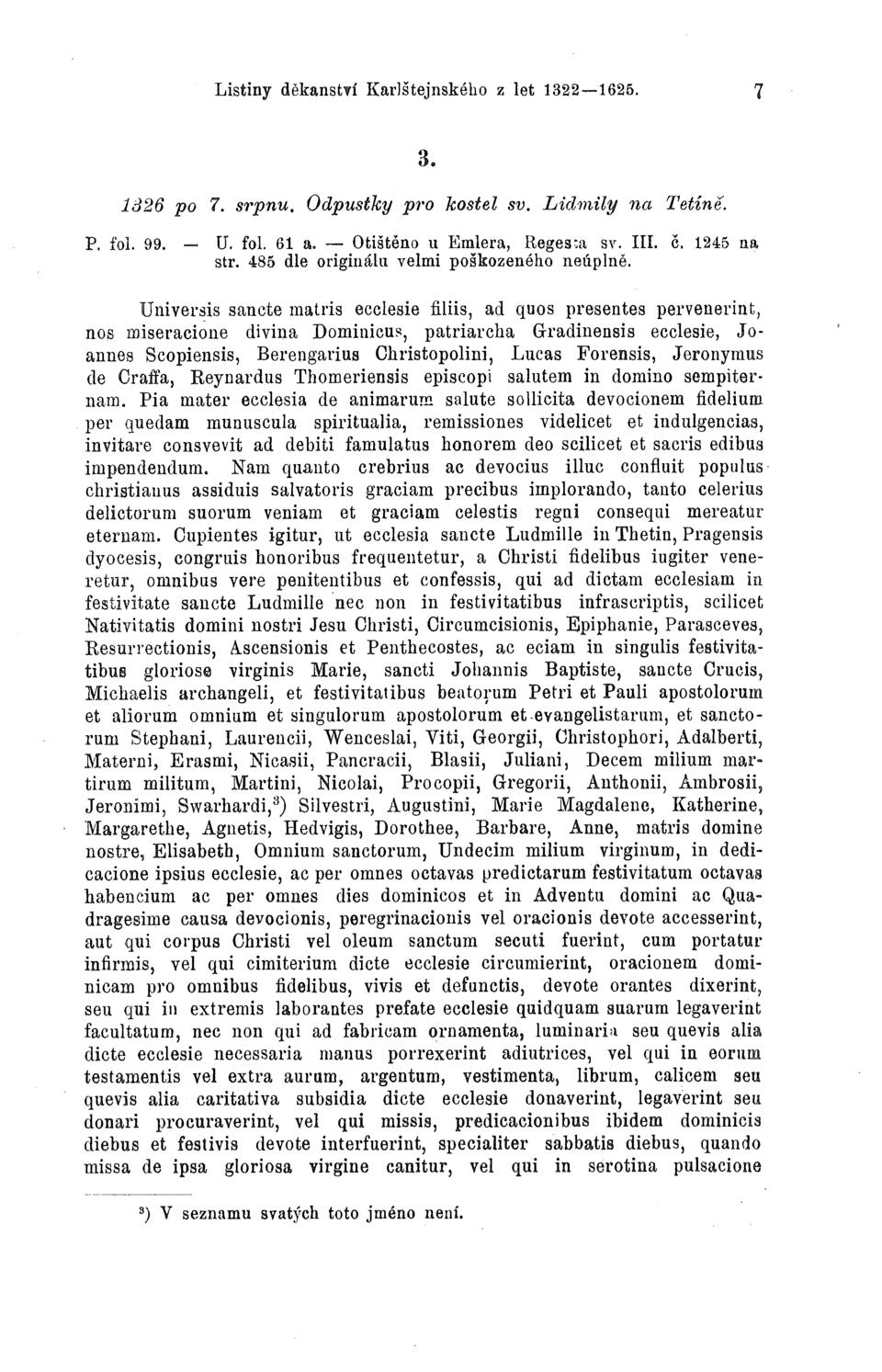 Listiny děkanství Karlštejnského z let 1322—1625. 7

3.

1326 po 7. srpnu. Odpustky pro kostel sv. Lidmily na Tetíně.

P. fol. 99. — U. fol. 61 a. — Otištěno u Emlera, Regesta sv. III. č. 1245 na str. 485 dle originálu velmi poškozeného neúplně.

Universis sancte matris ecclesie filiis, ad quos presentes pervenerint, nos miseracione divina Dominicus, patriarcha Gradinensis ecclesie, Joannes Scopiensis, Berengarius Christopolini, Lucas Forensis, Jeronymus de Craffa, Reynardus Thomeriensis episcopi salutem in domino sempiternam. Pia mater ecclesia de animarum salute sollicita devocionem fidelium per quedam munuscula spiritualia, remissiones videlicet et indulgencias, invitare consvevit ad debiti famulatus honorem deo scilicet et sacris edibus impendendum. Nam quanto crebrius ac devocius illuc confluit populus christianus assiduis salvatoris graciam precibus implorando, tanto celerius delictorum suorum veniam et graciam celestis regni consequi mereatur eternam. Cupientes igitur, ut ecclesia sancte Ludmille in Thetin, Pragensis dyocesis, congruis honoribus frequentetur, a Christi fidelibus iugiter veneretur, omnibus vere penitentibus et confessis, qui ad dictam ecclesiam in festivitate sancte Ludmille nec non in festivitatibus infrascriptis, scilicet Nativitatis domini nostri Jesu Christi, Circumcisionis, Epiphanie, Parasceves, Resurrectionis, Ascensionis et Penthecostes, ac eciam in singulis festivitatibus gloriose virginis Marie, sancti Johannis Baptiste, sancte Crucis, Michaelis archangeli, et festivitatibus beatorum Petri et Pauli apostolorum et aliorum omnium et singulorum apostolorum et evangelistarum, et sanctorum Stephani, Laurencii, Wenceslai, Viti, Georgii, Christophori, Adalberti, Materni, Erasmi, Nicasii, Pancracii, Blasii, Juliani, Decem milium martirum militum, Martini, Nicolai, Procopii, Gregorii, Anthonii, Ambrosii, Jeronimi, Swarhardi,³) Silvestri, Augustini, Marie Magdalene, Katherine, Margarethe, Agnetis, Hedvigis, Dorothee, Barbare, Anne, matris domine nostre, Elisabeth, Omnium sanctorum, Undecim milium virginum, in dedicacione ipsius ecclesie, ac per omnes octavas predictarum festivitatum octavas habencium ac per omnes dies dominicos et in Adventu domini ac Quadragesime causa devocionis, peregrinacionis vel oracionis devote accesserint, aut qui corpus Christi vel oleum sanctum secuti fuerint, cum portatur infirmis, vel qui cimiterium dicte ecclesie circumierint, oracionem dominicam pro omnibus fidelibus, vivis et defunctis, devote orantes dixerint, seu qui in extremis laborantes prefate ecclesie quidquam suarum legaverint facultatum, nec non qui ad fabricam ornamenta, luminaria seu quevis alia dicte ecclesie necessaria manus porrexerint adiutrices, vel qui in eorum testamentis vel extra aurum, argentum, vestimenta, librum, calicem seu quevis alia caritativa subsidia dicte ecclesie donaverint, legaverint seu donari procuraverint, vel qui missis, predicacionibus ibidem dominicis diebus et festivis devote interfuerint, specialiter sabbatis diebus, quando missa de ipsa gloriosa virgine canitur, vel qui in serotina pulsacione

³) V seznamu svatých toto jméno není.